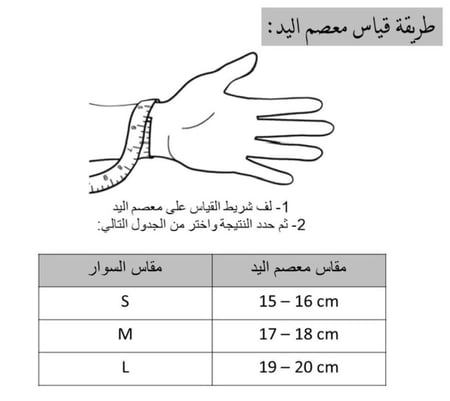 طريقة قياس معصم اليد:

1- لف شريط القياس على معصم اليد
2- ثم حدد النتيجة واختر من الجدول التالي:

| مقاس معصم اليد | مقاس السوار |
|---|---|
| 15 – 16 cm | S |
| 17 – 18 cm | M |
| 19 – 20 cm | L |